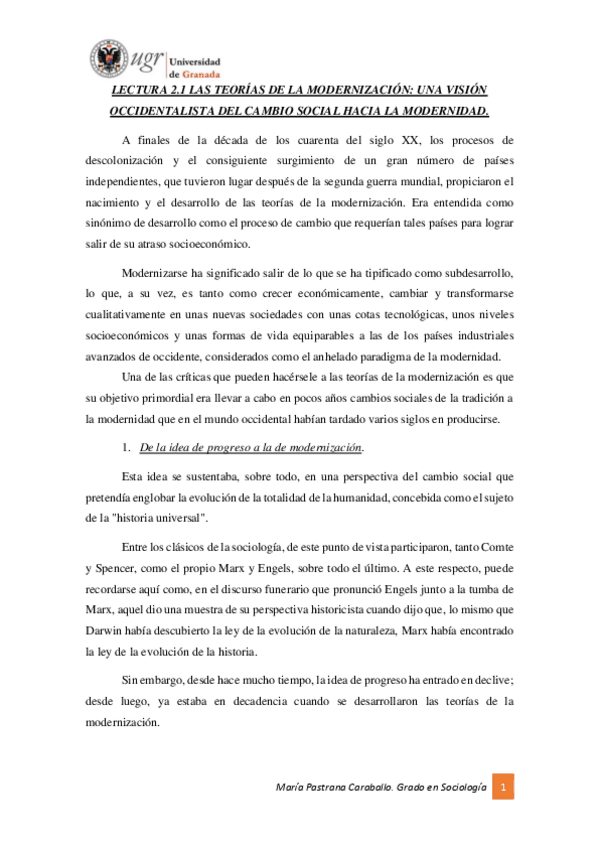 ugr Universidad de Granada

LECTURA 2.1 LAS TEORÍAS DE LA MODERNIZACIÓN: UNA VISIÓN OCCIDENTALISTA DEL CAMBIO SOCIAL HACIA LA MODERNIDAD.

A finales de la década de los cuarenta del siglo XX, los procesos de descolonización y el consiguiente surgimiento de un gran número de países independientes, que tuvieron lugar después de la segunda guerra mundial, propiciaron el nacimiento y el desarrollo de las teorías de la modernización. Era entendida como sinónimo de desarrollo como el proceso de cambio que requerían tales países para lograr salir de su atraso socioeconómico.

Modernizarse ha significado salir de lo que se ha tipificado como subdesarrollo, lo que, a su vez, es tanto como crecer económicamente, cambiar y transformarse cualitativamente en unas nuevas sociedades con unas cotas tecnológicas, unos niveles socioeconómicos y unas formas de vida equiparables a las de los países industriales avanzados de occidente, considerados como el anhelado paradigma de la modernidad.

Una de las críticas que pueden hacérsele a las teorías de la modernización es que su objetivo primordial era llevar a cabo en pocos años cambios sociales de la tradición a la modernidad que en el mundo occidental habían tardado varios siglos en producirse.

1. De la idea de progreso a la de modernización.

Esta idea se sustentaba, sobre todo, en una perspectiva del cambio social que pretendía englobar la evolución de la totalidad de la humanidad, concebida como el sujeto de la "historia universal".

Entre los clásicos de la sociología, de este punto de vista participaron, tanto Comte y Spencer, como el propio Marx y Engels, sobre todo el último. A este respecto, puede recordarse aquí como, en el discurso funerario que pronunció Engels junto a la tumba de Marx, aquel dio una muestra de su perspectiva historicista cuando dijo que, lo mismo que Darwin había descubierto la ley de la evolución de la naturaleza, Marx había encontrado la ley de la evolución de la historia.

Sin embargo, desde hace mucho tiempo, la idea de progreso ha entrado en declive; desde luego, ya estaba en decadencia cuando se desarrollaron las teorías de la modernización.

María Pastrana Caraballo. Grado en Sociología 1